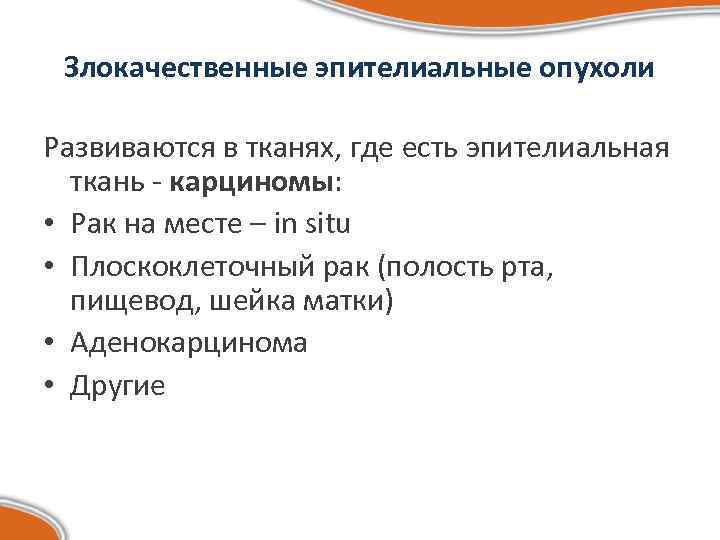 Злокачественные эпителиальные опухоли

Развиваются в тканях, где есть эпителиальная ткань - карциномы:

• Рак на месте – in situ
• Плоскоклеточный рак (полость рта, пищевод, шейка матки)
• Аденокарцинома
• Другие